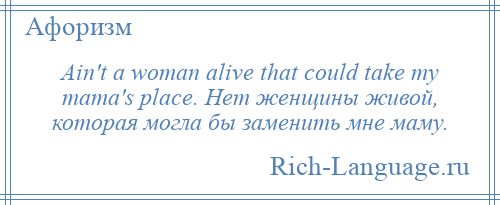 Афоризм

Ain't a woman alive that could take my mama's place. Нет женщины живой, которая могла бы заменить мне маму.

Rich-Language.ru